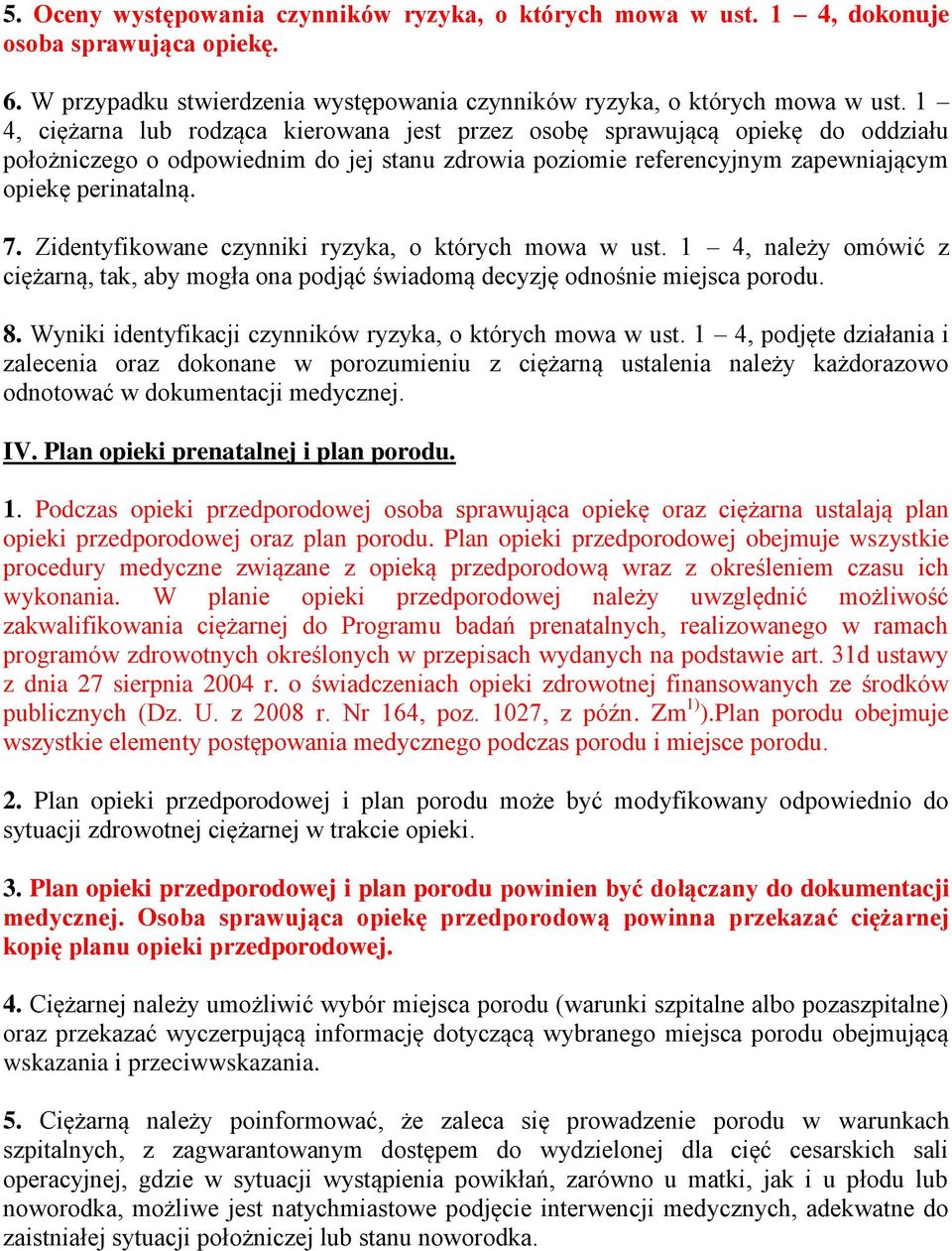 5. Oceny występowania czynników ryzyka, o których mowa w ust. 1 – 4, dokonuje osoba sprawująca opiekę.

6. W przypadku stwierdzenia występowania czynników ryzyka, o których mowa w ust. 1 – 4, ciężarna lub rodząca kierowana jest przez osobę sprawującą opiekę do oddziału położniczego o odpowiednim do jej stanu zdrowia poziomie referencyjnym zapewniającym opiekę perinatalną.

7. Zidentyfikowane czynniki ryzyka, o których mowa w ust. 1 – 4, należy omówić z ciężarną, tak, aby mogła ona podjąć świadomą decyzję odnośnie miejsca porodu.

8. Wyniki identyfikacji czynników ryzyka, o których mowa w ust. 1 – 4, podjęte działania i zalecenia oraz dokonane w porozumieniu z ciężarną ustalenia należy każdorazowo odnotować w dokumentacji medycznej.

IV. Plan opieki prenatalnej i plan porodu.

1. Podczas opieki przedporodowej osoba sprawująca opiekę oraz ciężarna ustalają plan opieki przedporodowej oraz plan porodu. Plan opieki przedporodowej obejmuje wszystkie procedury medyczne związane z opieką przedporodową wraz z określeniem czasu ich wykonania. W planie opieki przedporodowej należy uwzględnić możliwość zakwalifikowania ciężarnej do Programu badań prenatalnych, realizowanego w ramach programów zdrowotnych określonych w przepisach wydanych na podstawie art. 31d ustawy z dnia 27 sierpnia 2004 r. o świadczeniach opieki zdrowotnej finansowanych ze środków publicznych (Dz. U. z 2008 r. Nr 164, poz. 1027, z późn. Zm$^{1)}$).Plan porodu obejmuje wszystkie elementy postępowania medycznego podczas porodu i miejsce porodu.

2. Plan opieki przedporodowej i plan porodu może być modyfikowany odpowiednio do sytuacji zdrowotnej ciężarnej w trakcie opieki.

3. Plan opieki przedporodowej i plan porodu powinien być dołączany do dokumentacji medycznej. Osoba sprawująca opiekę przedporodową powinna przekazać ciężarnej kopię planu opieki przedporodowej.

4. Ciężarnej należy umożliwić wybór miejsca porodu (warunki szpitalne albo pozaszpitalne) oraz przekazać wyczerpującą informację dotyczącą wybranego miejsca porodu obejmującą wskazania i przeciwwskazania.

5. Ciężarną należy poinformować, że zaleca się prowadzenie porodu w warunkach szpitalnych, z zagwarantowanym dostępem do wydzielonej dla cięć cesarskich sali operacyjnej, gdzie w sytuacji wystąpienia powikłań, zarówno u matki, jak i u płodu lub noworodka, możliwe jest natychmiastowe podjęcie interwencji medycznych, adekwatne do zaistniałej sytuacji położniczej lub stanu noworodka.